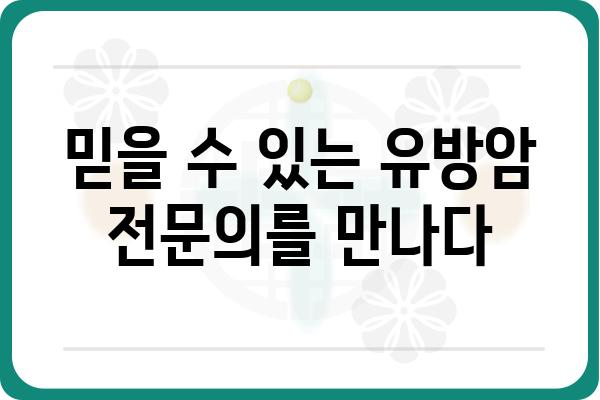 믿을 수 있는 유방암
전문의를 만나다